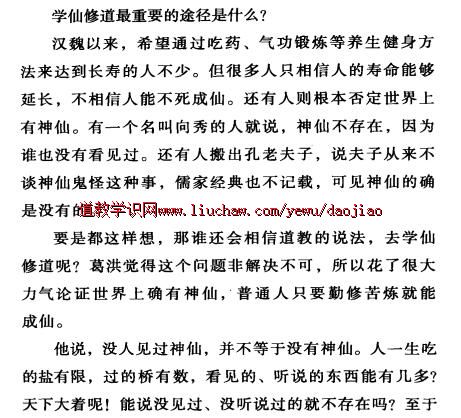 学仙修道最重要的途径是什么?

汉魏以来，希望通过吃药、气功锻炼等养生健身方法来达到长寿的人不少。但很多人只相信人的寿命能够延长，不相信人能不死成仙。还有人则根本否定世界上有神仙。有一个名叫向秀的人就说，神仙不存在，因为谁也没有看见过。还有人搬出孔老夫子，说夫子从来不谈神仙鬼怪这种事，儒家经典也不记载，可见神仙的确是没有的道教学识网www.liuchaw.com/yewu/daojiao

要是都这样想，那谁还会相信道教的说法，去学仙修道呢？葛洪觉得这个问题非解决不可，所以花了很大力气论证世界上确有神仙，普通人只要勤修苦炼就能成仙。

他说，没人见过神仙，并不等于没有神仙。人一生吃的盐有限，过的桥有数，看见的、听说的东西能有几多？天下大着呢！能说没见过、没听说过的就不存在吗？至于